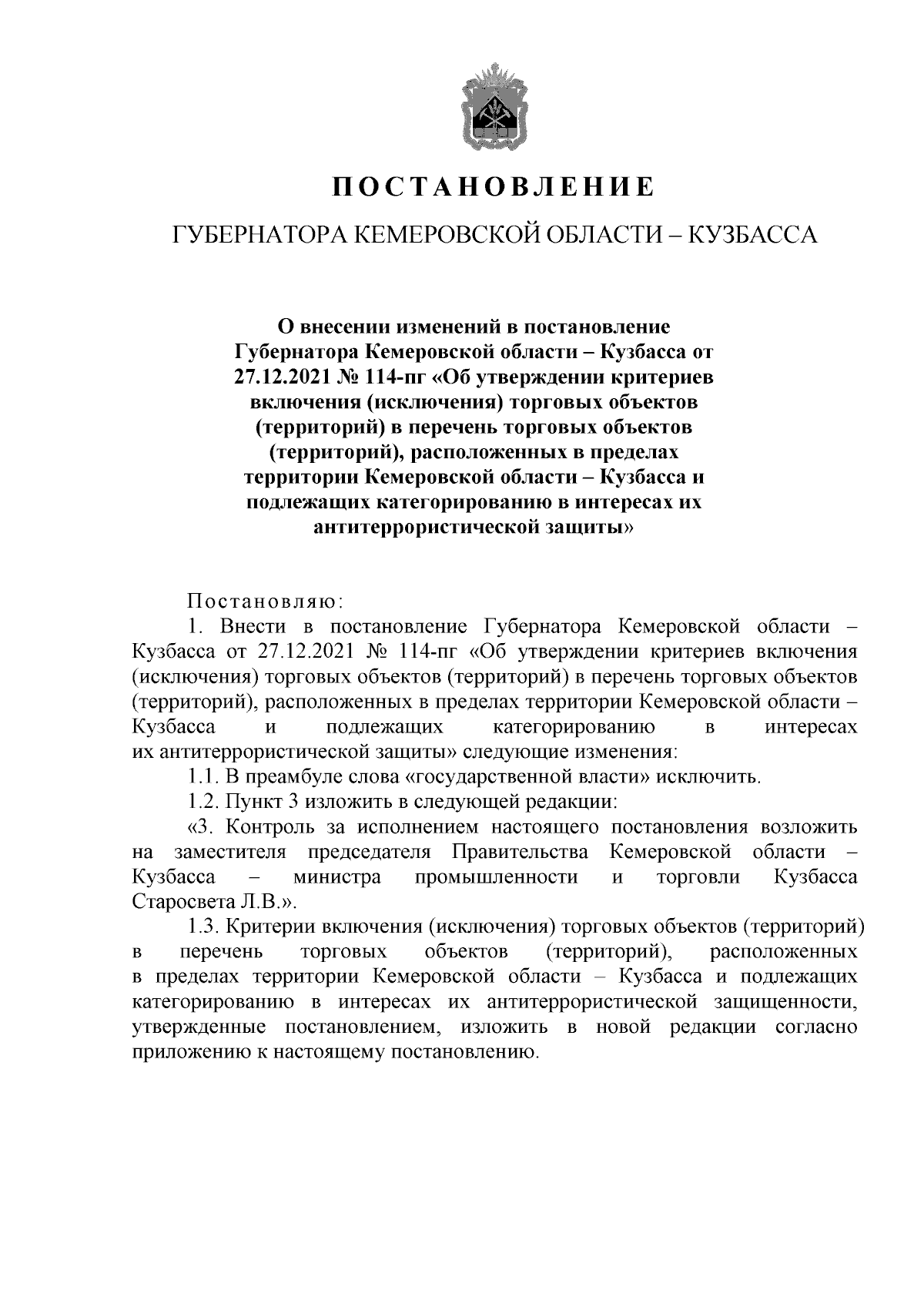 ПОСТАНОВЛЕНИЕ

ГУБЕРНАТОРА КЕМЕРОВСКОЙ ОБЛАСТИ – КУЗБАССА

О внесении изменений в постановление Губернатора Кемеровской области – Кузбасса от 27.12.2021 № 114-пг «Об утверждении критериев включения (исключения) торговых объектов (территорий) в перечень торговых объектов (территорий), расположенных в пределах территории Кемеровской области – Кузбасса и подлежащих категорированию в интересах их антитеррористической защиты»

Постановляю:

1. Внести в постановление Губернатора Кемеровской области – Кузбасса от 27.12.2021 № 114-пг «Об утверждении критериев включения (исключения) торговых объектов (территорий) в перечень торговых объектов (территорий), расположенных в пределах территории Кемеровской области – Кузбасса и подлежащих категорированию в интересах их антитеррористической защиты» следующие изменения:

1.1. В преамбуле слова «государственной власти» исключить.

1.2. Пункт 3 изложить в следующей редакции:

«3. Контроль за исполнением настоящего постановления возложить на заместителя председателя Правительства Кемеровской области – Кузбасса – министра промышленности и торговли Кузбасса Старосвета Л.В.».

1.3. Критерии включения (исключения) торговых объектов (территорий) в перечень торговых объектов (территорий), расположенных в пределах территории Кемеровской области – Кузбасса и подлежащих категорированию в интересах их антитеррористической защищенности, утвержденные постановлением, изложить в новой редакции согласно приложению к настоящему постановлению.